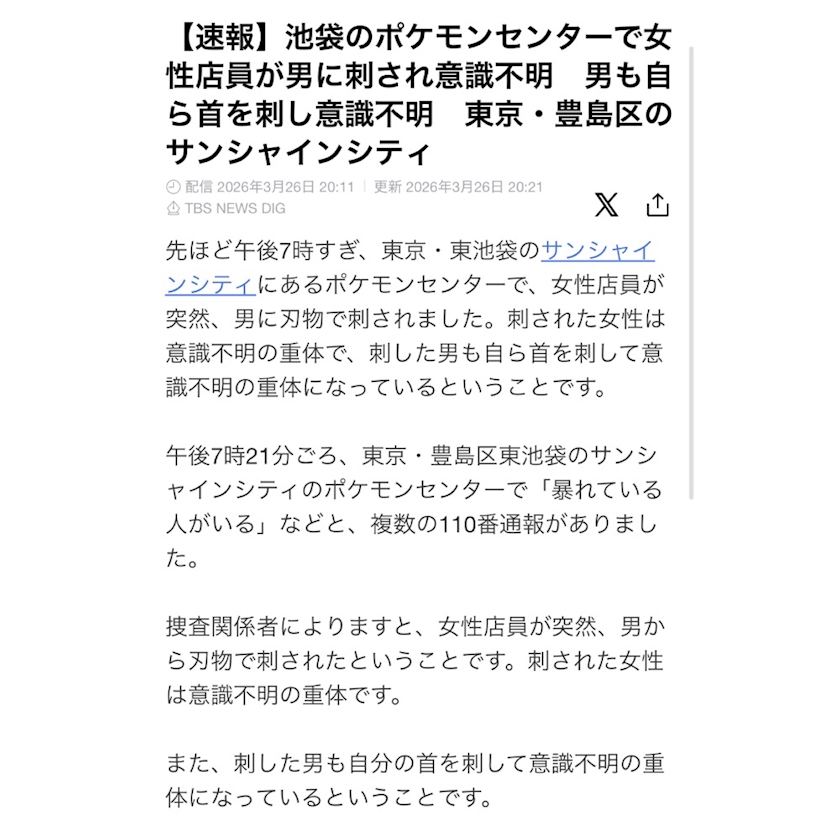 【速報】池袋のポケモンセンターで女性店員が男に刺され意識不明　男も自ら首を刺し意識不明　東京・豊島区のサンシャインシティ

配信 2026年3月26日 20:11 | 更新 2026年3月26日 20:21
TBS NEWS DIG

先ほど午後7時すぎ、東京・東池袋のサンシャインシティにあるポケモンセンターで、女性店員が突然、男に刃物で刺されました。刺された女性は意識不明の重体で、刺した男も自ら首を刺して意識不明の重体になっているということです。

午後7時21分ごろ、東京・豊島区東池袋のサンシャインシティのポケモンセンターで「暴れている人がいる」などと、複数の110番通報がありました。

捜査関係者によりますと、女性店員が突然、男から刃物で刺されたということです。刺された女性は意識不明の重体です。

また、刺した男も自分の首を刺して意識不明の重体になっているということです。